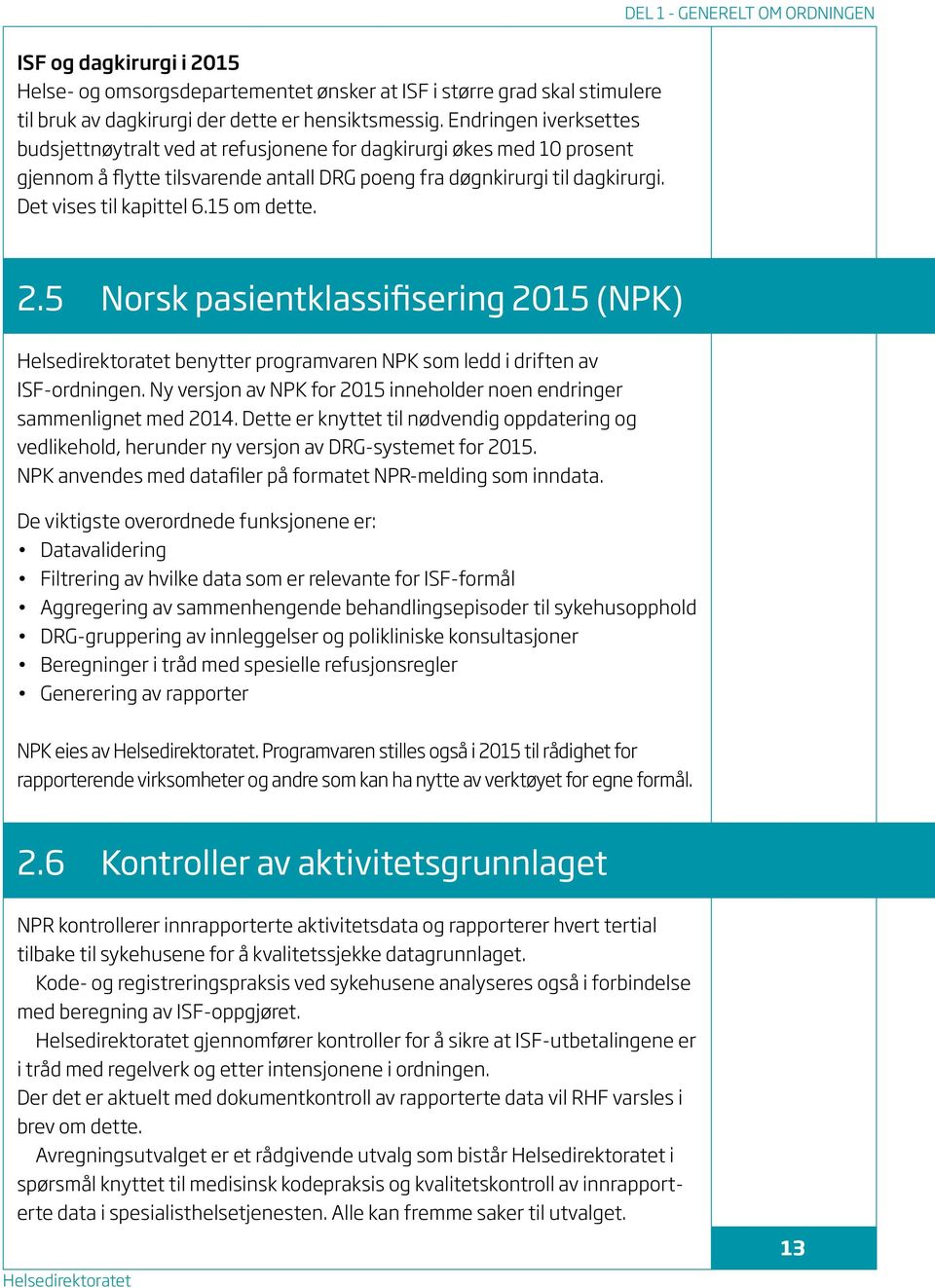 DEL 1 - GENERELT OM ORDNINGEN

ISF og dagkirurgi i 2015
Helse- og omsorgsdepartementet ønsker at ISF i større grad skal stimulere til bruk av dagkirurgi der dette er hensiktsmessig. Endringen iverksettes budsjettnøytralt ved at refusjonene for dagkirurgi økes med 10 prosent gjennom å flytte tilsvarende antall DRG poeng fra døgnkirurgi til dagkirurgi. Det vises til kapittel 6.15 om dette.

2.5 Norsk pasientklassifisering 2015 (NPK)

Helsedirektoratet benytter programvaren NPK som ledd i driften av ISF-ordningen. Ny versjon av NPK for 2015 inneholder noen endringer sammenlignet med 2014. Dette er knyttet til nødvendig oppdatering og vedlikehold, herunder ny versjon av DRG-systemet for 2015.
NPK anvendes med datafiler på formatet NPR-melding som inndata.

De viktigste overordnede funksjonene er:
• Datavalidering
• Filtrering av hvilke data som er relevante for ISF-formål
• Aggregering av sammenhengende behandlingsepisoder til sykehusopphold
• DRG-gruppering av innleggelser og polikliniske konsultasjoner
• Beregninger i tråd med spesielle refusjonsregler
• Generering av rapporter

NPK eies av Helsedirektoratet. Programvaren stilles også i 2015 til rådighet for rapporterende virksomheter og andre som kan ha nytte av verktøyet for egne formål.

2.6 Kontroller av aktivitetsgrunnlaget

NPR kontrollerer innrapporterte aktivitetsdata og rapporterer hvert tertial tilbake til sykehusene for å kvalitetssjekke datagrunnlaget.
Kode- og registreringspraksis ved sykehusene analyseres også i forbindelse med beregning av ISF-oppgjøret.
Helsedirektoratet gjennomfører kontroller for å sikre at ISF-utbetalingene er i tråd med regelverk og etter intensjonene i ordningen.
Der det er aktuelt med dokumentkontroll av rapporterte data vil RHF varsles i brev om dette.
Avregningsutvalget er et rådgivende utvalg som bistår Helsedirektoratet i spørsmål knyttet til medisinsk kodepraksis og kvalitetskontroll av innrapporterte data i spesialisthelsetjenesten. Alle kan fremme saker til utvalget.

13

Helsedirektoratet